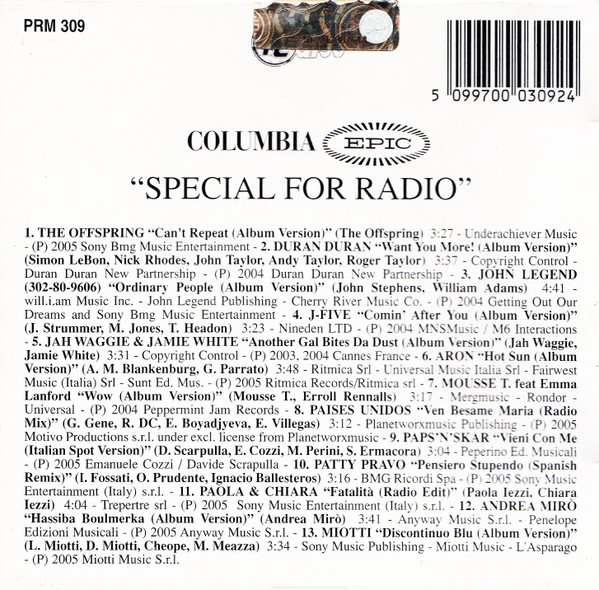 PRM 309

5 099700 030924

COLUMBIA EPIC

"SPECIAL FOR RADIO"

1. THE OFFSPRING "Can't Repeat (Album Version)" (The Offspring) 3:27 - Underachiever Music - (P) 2005 Sony Bmg Music Entertainment - 2. DURAN DURAN "Want You More! (Album Version)" (Simon LeBon, Nick Rhodes, John Taylor, Andy Taylor, Roger Taylor) 3:37 - Copyright Control - Duran Duran New Partnership - (P) 2004 Duran Duran New Partnership - 3. JOHN LEGEND (302-80-9606) "Ordinary People (Album Version)" (John Stephens, William Adams) 4:41 - will.i.am Music Inc. - John Legend Publishing - Cherry River Music Co. - (P) 2004 Getting Out Our Dreams and Sony Bmg Music Entertainment - 4. J-FIVE "Comin' After You (Album Version)" (J. Strummer, M. Jones, T. Headon) 3:23 - Nineden LTD - (P) 2004 MNSMusic / M6 Interactions - 5. JAH WAGGIE & JAMIE WHITE "Another Gal Bites Da Dust (Album Version)" (Jah Waggie, Jamie White) 3:31 - Copyright Control - (P) 2003, 2004 Cannes France - 6. ARON "Hot Sun (Album Version)" (A. M. Blankenburg, G. Parrato) 3:48 - Ritmica Srl - Universal Music Italia Srl - Fairwest Music (Italia) Srl - Sunt Ed. Mus. - (P) 2005 Ritmica Records/Ritmica srl - 7. MOUSSE T. feat Emma Lanford "Wow (Album Version)" (Mousse T., Erroll Rennalls) 3:17 - Mergmusic - Rondor - Universal - (P) 2004 Peppermint Jam Records - 8. PAISES UNIDOS "Ven Besame Maria (Radio Mix)" (G. Gene, R. DC, E. Boyadjyeva, E. Villegas) 3:12 - Planetworxmusic Publishing - (P) 2005 Motivo Productions s.r.l. under excl. license from Planetworxmusic - 9. PAPS'N'SKAR "Vieni Con Me (Italian Spot Version)" (D. Scarpulla, E. Cozzi, M. Perini, S. Ermacora) 3:04 - Peperino Ed. Musicali - (P) 2005 Emanuele Cozzi / Davide Scrapulla - 10. PATTY PRAVO "Pensiero Stupendo (Spanish Remix)" (I. Fossati, O. Prudente, Ignacio Ballesteros) 3:16 - BMG Ricordi Spa - (P) 2005 Sony Music Entertainment (Italy) s.r.l. - 11. PAOLA & CHIARA "Fatalità (Radio Edit)" (Paola Iezzi, Chiara Iezzi) 4:04 - Trepertre srl - (P) 2005 Sony Music Entertainment (Italy) s.r.l. - 12. ANDREA MIRÒ "Hassiba Boulmerka (Album Version)" (Andrea Mirò) 3:41 - Anyway Music S.r.l. - Penelope Edizioni Musicali - (P) 2005 Anyway Music S.r.l. - 13. MIOTTI "Discontinuo Blu (Album Version)" (L. Miotti, D. Miotti, Cheope, M. Meazza) 3:34 - Sony Music Publishing - Miotti Music - L'Asparago - (P) 2005 Miotti Music S.r.l.